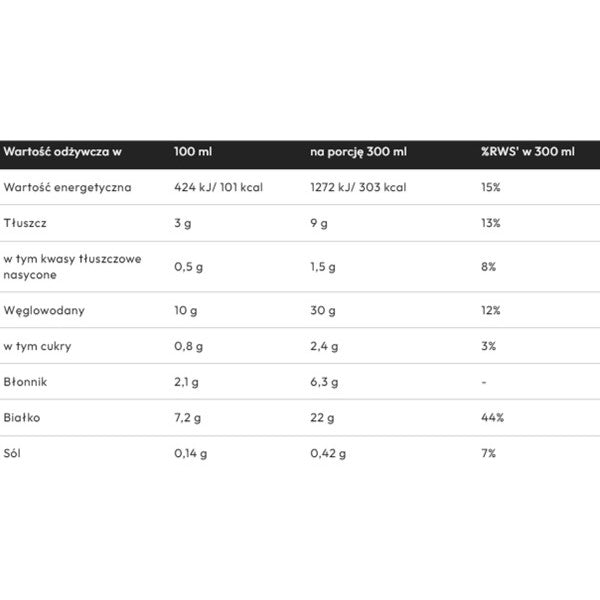 | Wartość odżywcza w | 100 ml | na porcję 300 ml | %RWS' w 300 ml |
|---|---|---|---|
| Wartość energetyczna | 424 kJ/ 101 kcal | 1272 kJ/ 303 kcal | 15% |
| Tłuszcz | 3 g | 9 g | 13% |
| w tym kwasy tłuszczowe nasycone | 0,5 g | 1,5 g | 8% |
| Węglowodany | 10 g | 30 g | 12% |
| w tym cukry | 0,8 g | 2,4 g | 3% |
| Błonnik | 2,1 g | 6,3 g | - |
| Białko | 7,2 g | 22 g | 44% |
| Sól | 0,14 g | 0,42 g | 7% |